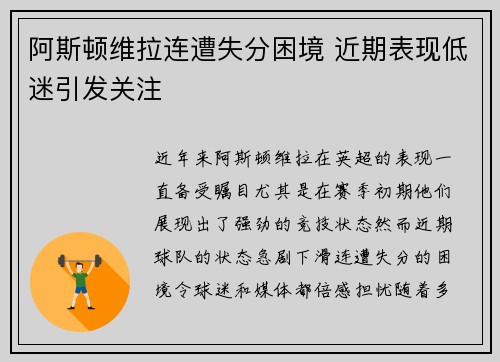 阿斯顿维拉连遭失分困境 近期表现低迷引发关注

近年来阿斯顿维拉在英超的表现一直备受瞩目尤其是在赛季初期他们展现出了强劲的竞技状态然而近期球队的状态急剧下滑连遭失分的困境令球迷和媒体都倍感担忧随着多